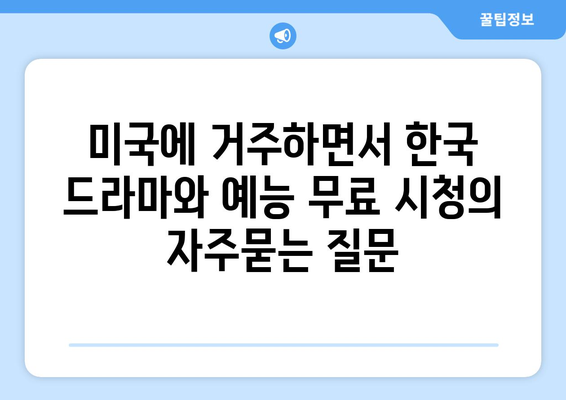 꿀팁정보

미국에 거주하면서 한국 드라마와 예능 무료 시청의 자주묻는 질문